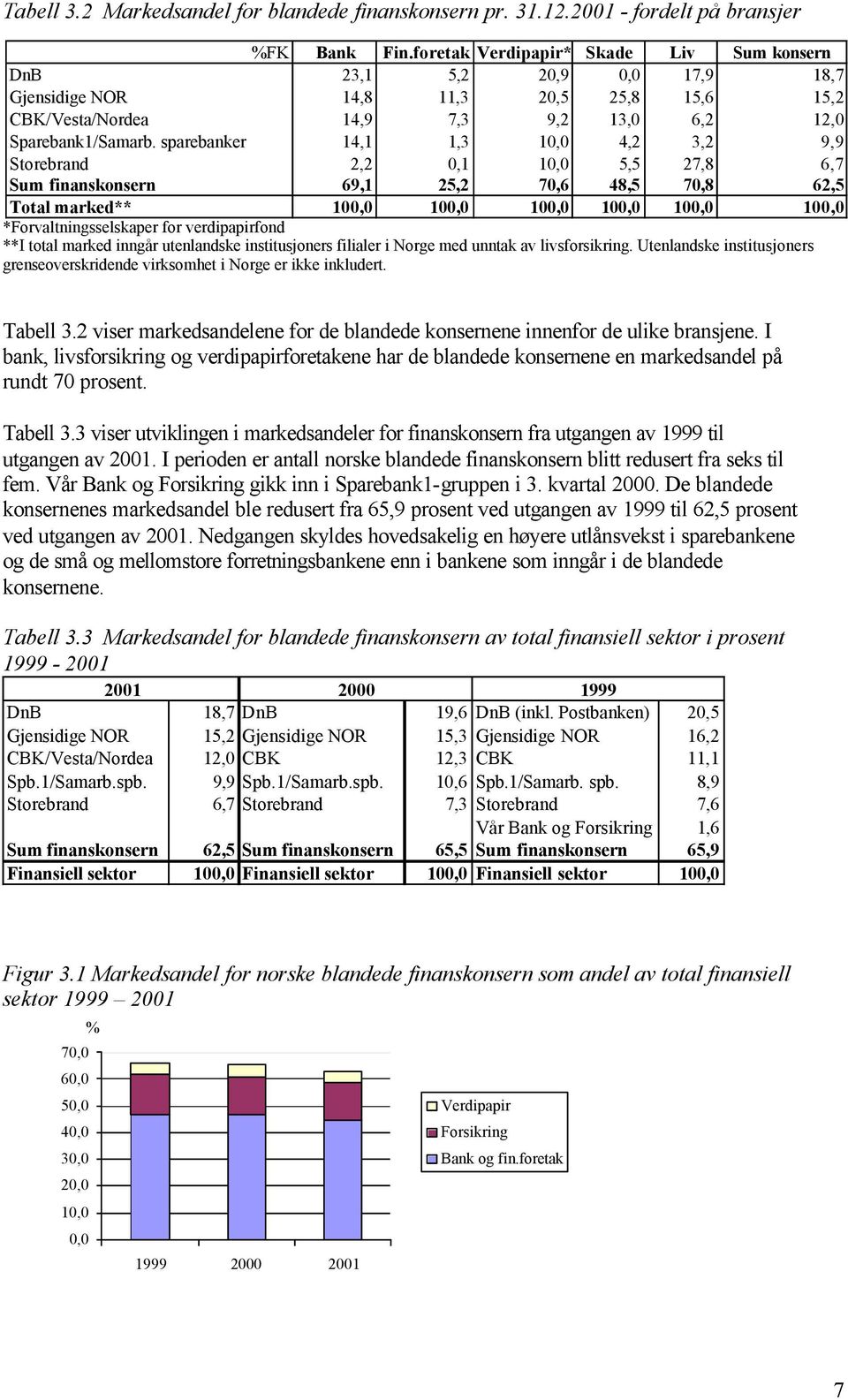 Tabell 3.2 Markedsandel for blandede finanskonsern pr. 31.12.2001 - fordelt på bransjer

| %FK | Bank | Fin.foretak | Verdipapir* | Skade | Liv | Sum konsern |
|---|---|---|---|---|---|---|
| DnB | 23,1 | 5,2 | 20,9 | 0,0 | 17,9 | 18,7 |
| Gjensidige NOR | 14,8 | 11,3 | 20,5 | 25,8 | 15,6 | 15,2 |
| CBK/Vesta/Nordea | 14,9 | 7,3 | 9,2 | 13,0 | 6,2 | 12,0 |
| Sparebank1/Samarb. sparebanker | 14,1 | 1,3 | 10,0 | 4,2 | 3,2 | 9,9 |
| Storebrand | 2,2 | 0,1 | 10,0 | 5,5 | 27,8 | 6,7 |
| Sum finanskonsern | 69,1 | 25,2 | 70,6 | 48,5 | 70,8 | 62,5 |
| Total marked** | 100,0 | 100,0 | 100,0 | 100,0 | 100,0 | 100,0 |

*Forvaltningsselskaper for verdipapirfond
**I total marked inngår utenlandske institusjoners filialer i Norge med unntak av livsforsikring. Utenlandske institusjoners grenseoverskridende virksomhet i Norge er ikke inkludert.

Tabell 3.2 viser markedsandelene for de blandede konsernene innenfor de ulike bransjene. I bank, livsforsikring og verdipapirforetakene har de blandede konsernene en markedsandel på rundt 70 prosent.

Tabell 3.3 viser utviklingen i markedsandeler for finanskonsern fra utgangen av 1999 til utgangen av 2001. I perioden er antall norske blandede finanskonsern blitt redusert fra seks til fem. Vår Bank og Forsikring gikk inn i Sparebank1-gruppen i 3. kvartal 2000. De blandede konsernenes markedsandel ble redusert fra 65,9 prosent ved utgangen av 1999 til 62,5 prosent ved utgangen av 2001. Nedgangen skyldes hovedsakelig en høyere utlånsvekst i sparebankene og de små og mellomstore forretningsbankene enn i bankene som inngår i de blandede konsernene.

Tabell 3.3 Markedsandel for blandede finanskonsern av total finansiell sektor i prosent 1999 - 2001

| 2001 | | 2000 | | 1999 | |
|---|---|---|---|---|---|
| DnB | 18,7 | DnB | 19,6 | DnB (inkl. Postbanken) | 20,5 |
| Gjensidige NOR | 15,2 | Gjensidige NOR | 15,3 | Gjensidige NOR | 16,2 |
| CBK/Vesta/Nordea | 12,0 | CBK | 12,3 | CBK | 11,1 |
| Spb.1/Samarb.spb. | 9,9 | Spb.1/Samarb.spb. | 10,6 | Spb.1/Samarb. spb. | 8,9 |
| Storebrand | 6,7 | Storebrand | 7,3 | Storebrand | 7,6 |
| | | | | Vår Bank og Forsikring | 1,6 |
| Sum finanskonsern | 62,5 | Sum finanskonsern | 65,5 | Sum finanskonsern | 65,9 |
| Finansiell sektor | 100,0 | Finansiell sektor | 100,0 | Finansiell sektor | 100,0 |

Figur 3.1 Markedsandel for norske blandede finanskonsern som andel av total finansiell sektor 1999 – 2001

%
70,0
60,0
50,0
40,0
30,0
20,0
10,0
0,0
1999 2000 2001
Verdipapir
Forsikring
Bank og fin.foretak

7